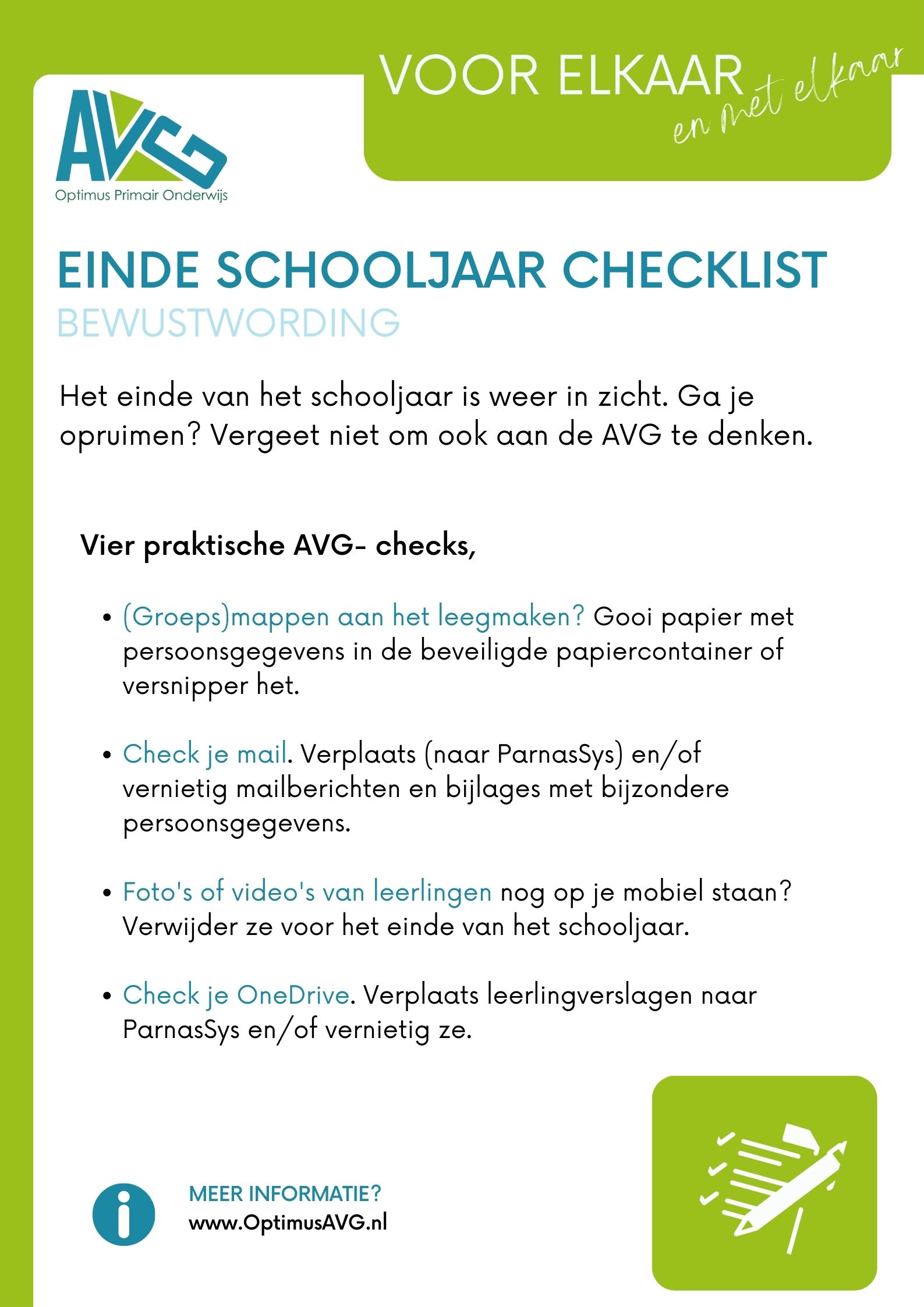 VOOR ELKAAR
en met elkaar

AVG
Optimus Primair Onderwijs

EINDE SCHOOLJAAR CHECKLIST
BEWUSTWORDING

Het einde van het schooljaar is weer in zicht. Ga je opruimen? Vergeet niet om ook aan de AVG te denken.

Vier praktische AVG- checks,

• (Groeps)mappen aan het leegmaken? Gooi papier met persoonsgegevens in de beveiligde papiercontainer of versnipper het.

• Check je mail. Verplaats (naar ParnasSys) en/of vernietig mailberichten en bijlages met bijzondere persoonsgegevens.

• Foto's of video's van leerlingen nog op je mobiel staan? Verwijder ze voor het einde van het schooljaar.

• Check je OneDrive. Verplaats leerlingverslagen naar ParnasSys en/of vernietig ze.

MEER INFORMATIE?
www.OptimusAVG.nl